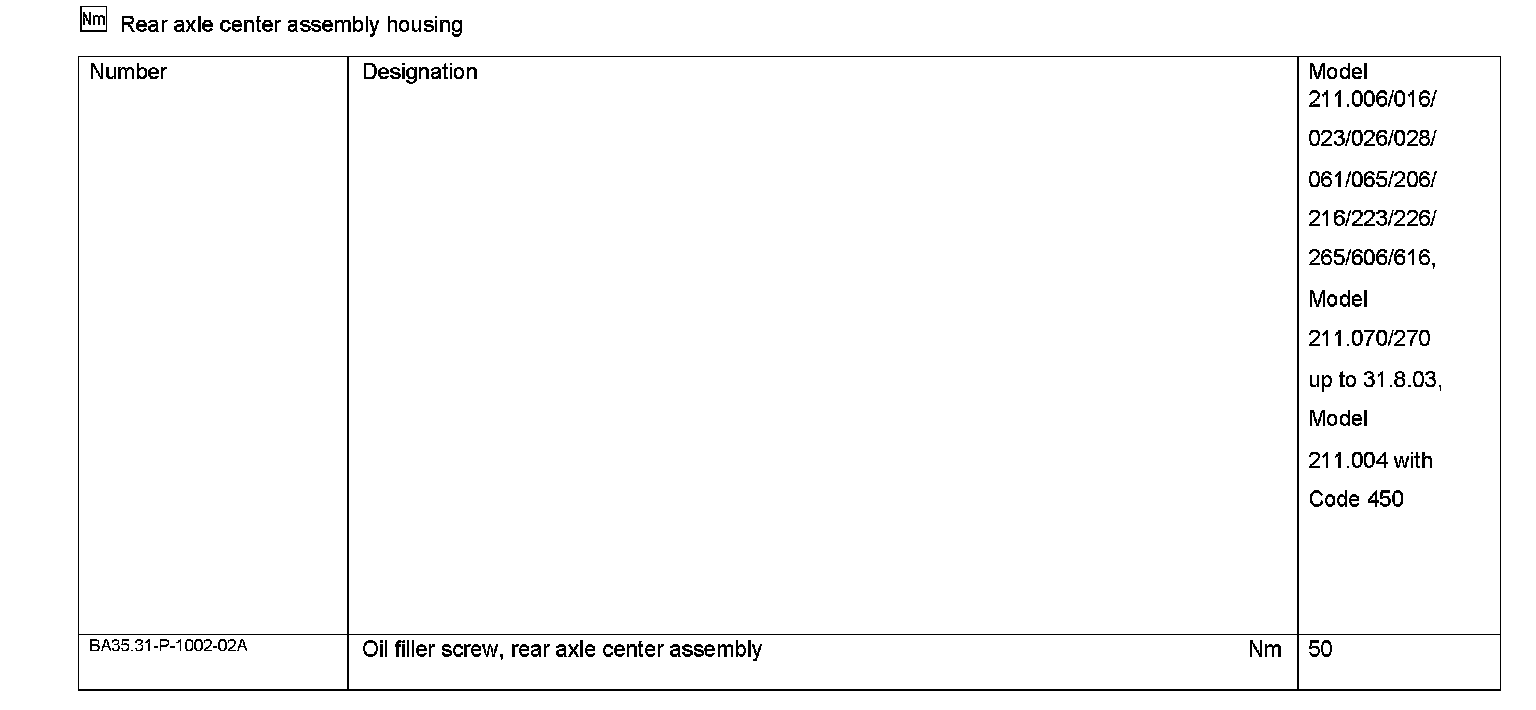 Nm Rear axle center assembly housing

| Number | Designation | Model 211.006/016/ 023/026/028/ 061/065/206/ 216/223/226/ 265/606/616, Model 211.070/270 up to 31.8.03, Model 211.004 with Code 450 |
|---|---|---|
| BA35.31-P-1002-02A | Oil filler screw, rear axle center assembly Nm | 50 |